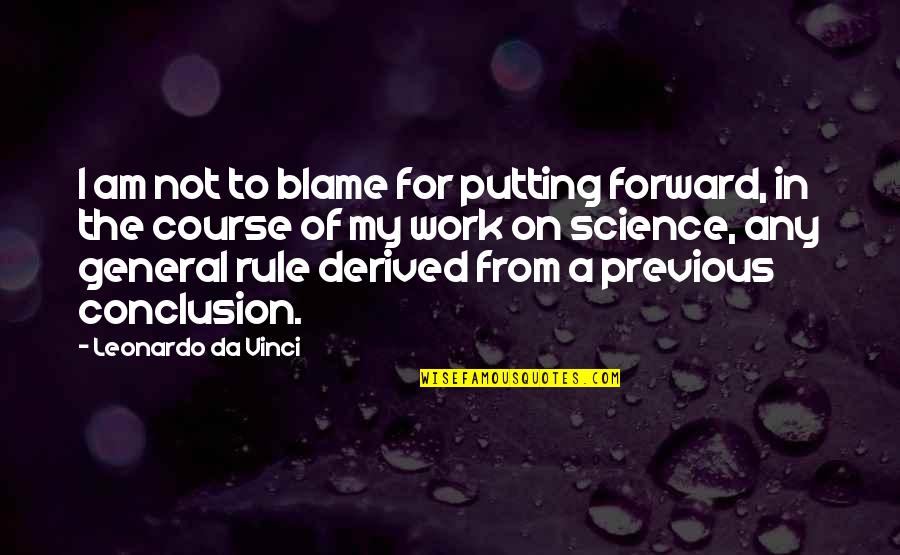 I am not to blame for putting forward, in the course of my work on science, any general rule derived from a previous conclusion.

- Leonardo da Vinci

WISEFAMOUSQUOTES.COM